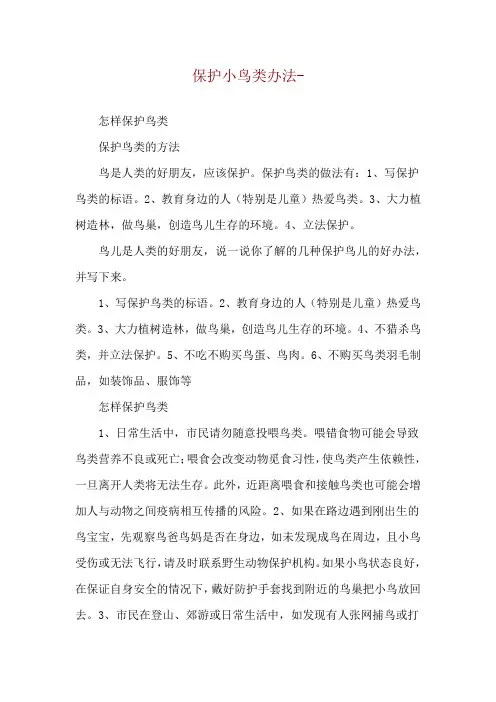 保护小鸟类办法-

怎样保护鸟类

保护鸟类的方法

鸟是人类的好朋友，应该保护。保护鸟类的做法有：1、写保护鸟类的标语。2、教育身边的人（特别是儿童）热爱鸟类。3、大力植树造林，做鸟巢，创造鸟儿生存的环境。4、立法保护。

鸟儿是人类的好朋友，说一说你了解的几种保护鸟儿的好办法，并写下来。

1、写保护鸟类的标语。2、教育身边的人（特别是儿童）热爱鸟类。3、大力植树造林，做鸟巢，创造鸟儿生存的环境。4、不猎杀鸟类，并立法保护。5、不吃不购买鸟蛋、鸟肉。6、不购买鸟类羽毛制品，如装饰品、服饰等

怎样保护鸟类

1、日常生活中，市民请勿随意投喂鸟类。喂错食物可能会导致鸟类营养不良或死亡;喂食会改变动物觅食习性，使鸟类产生依赖性，一旦离开人类将无法生存。此外，近距离喂食和接触鸟类也可能会增加人与动物之间疫病相互传播的风险。2、如果在路边遇到刚出生的鸟宝宝，先观察鸟爸鸟妈是否在身边，如未发现成鸟在周边，且小鸟受伤或无法飞行，请及时联系野生动物保护机构。如果小鸟状态良好，在保证自身安全的情况下，戴好防护手套找到附近的鸟巢把小鸟放回去。3、市民在登山、郊游或日常生活中，如发现有人张网捕鸟或打